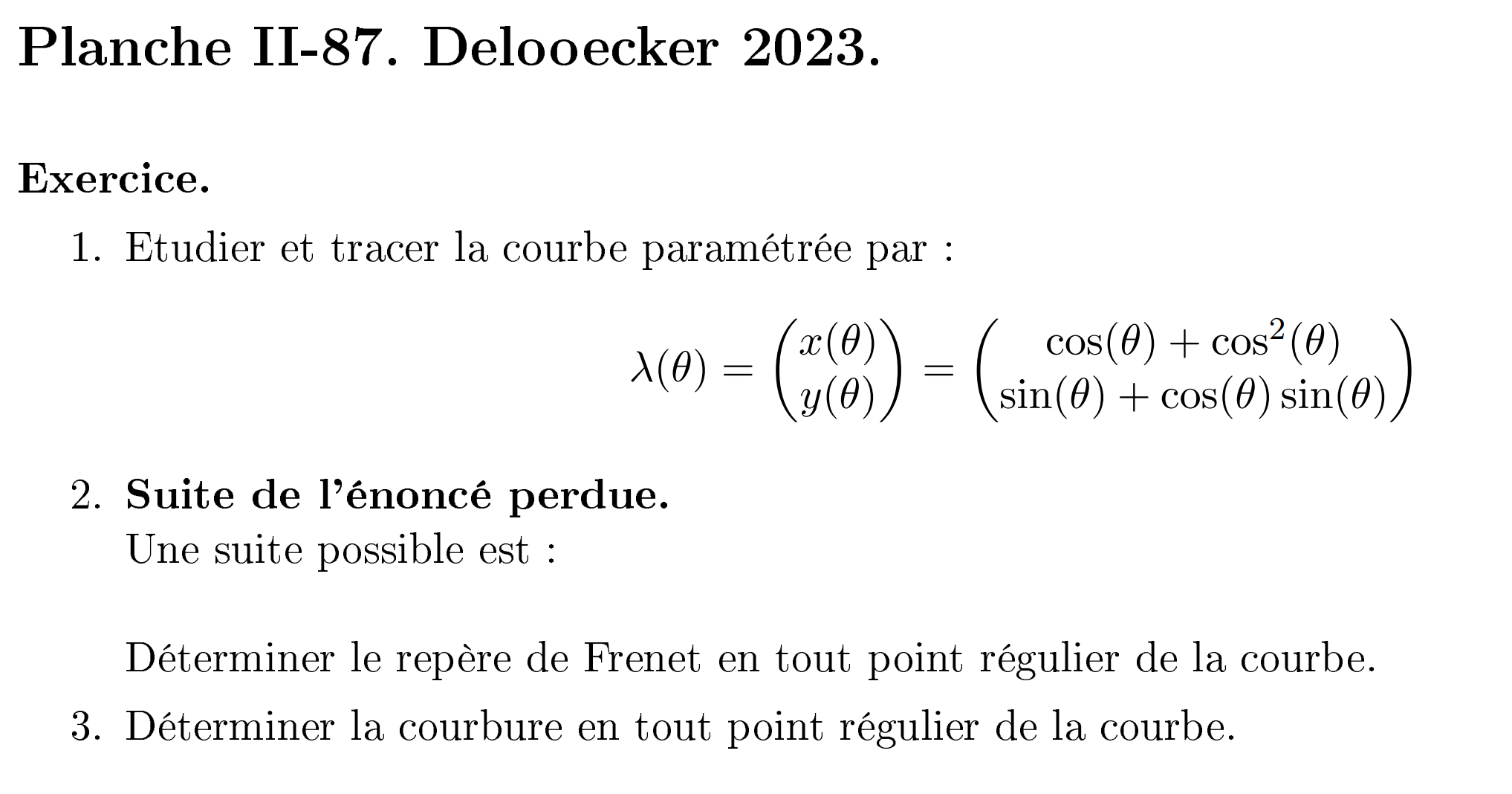 Planche II-87. Delooecker 2023.

Exercice.

1. Etudier et tracer la courbe paramétrée par :

$$\lambda(\theta) = \begin{pmatrix} x(\theta) \\ y(\theta) \end{pmatrix} = \begin{pmatrix} \cos(\theta) + \cos^2(\theta) \\ \sin(\theta) + \cos(\theta)\sin(\theta) \end{pmatrix}$$

2. Suite de l'énoncé perdue.
Une suite possible est :

Déterminer le repère de Frenet en tout point régulier de la courbe.

3. Déterminer la courbure en tout point régulier de la courbe.